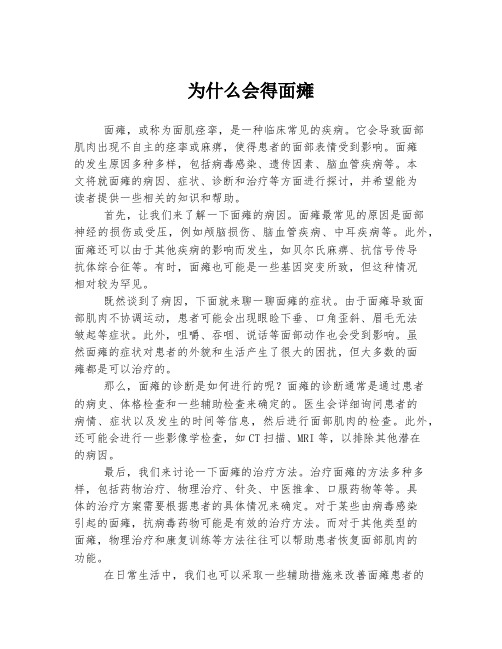 为什么会得面瘫

面瘫，或称为面肌痉挛，是一种临床常见的疾病。它会导致面部肌肉出现不自主的痉挛或麻痹，使得患者的面部表情受到影响。面瘫的发生原因多种多样，包括病毒感染、遗传因素、脑血管疾病等。本文将就面瘫的病因、症状、诊断和治疗等方面进行探讨，并希望能为读者提供一些相关的知识和帮助。

首先，让我们来了解一下面瘫的病因。面瘫最常见的原因是面部神经的损伤或受压，例如颅脑损伤、脑血管疾病、中耳疾病等。此外，面瘫还可以由于其他疾病的影响而发生，如贝尔氏麻痹、抗信号传导抗体综合征等。有时，面瘫也可能是一些基因突变所致，但这种情况相对较为罕见。

既然谈到了病因，下面就来聊一聊面瘫的症状。由于面瘫导致面部肌肉不协调运动，患者可能会出现眼睑下垂、口角歪斜、眉毛无法皱起等症状。此外，咀嚼、吞咽、说话等面部动作也会受到影响。虽然面瘫的症状对患者的外貌和生活产生了很大的困扰，但大多数的面瘫都是可以治疗的。

那么，面瘫的诊断是如何进行的呢？面瘫的诊断通常是通过患者的病史、体格检查和一些辅助检查来确定的。医生会详细询问患者的病情、症状以及发生的时间等信息，然后进行面部肌肉的检查。此外，还可能会进行一些影像学检查，如CT扫描、MRI等，以排除其他潜在的病因。

最后，我们来讨论一下面瘫的治疗方法。治疗面瘫的方法多种多样，包括药物治疗、物理治疗、针灸、中医推拿、口服药物等等。具体的治疗方案需要根据患者的具体情况来确定。对于某些由病毒感染引起的面瘫，抗病毒药物可能是有效的治疗方法。而对于其他类型的面瘫，物理治疗和康复训练等方法往往可以帮助患者恢复面部肌肉的功能。

在日常生活中，我们也可以采取一些辅助措施来改善面瘫患者的